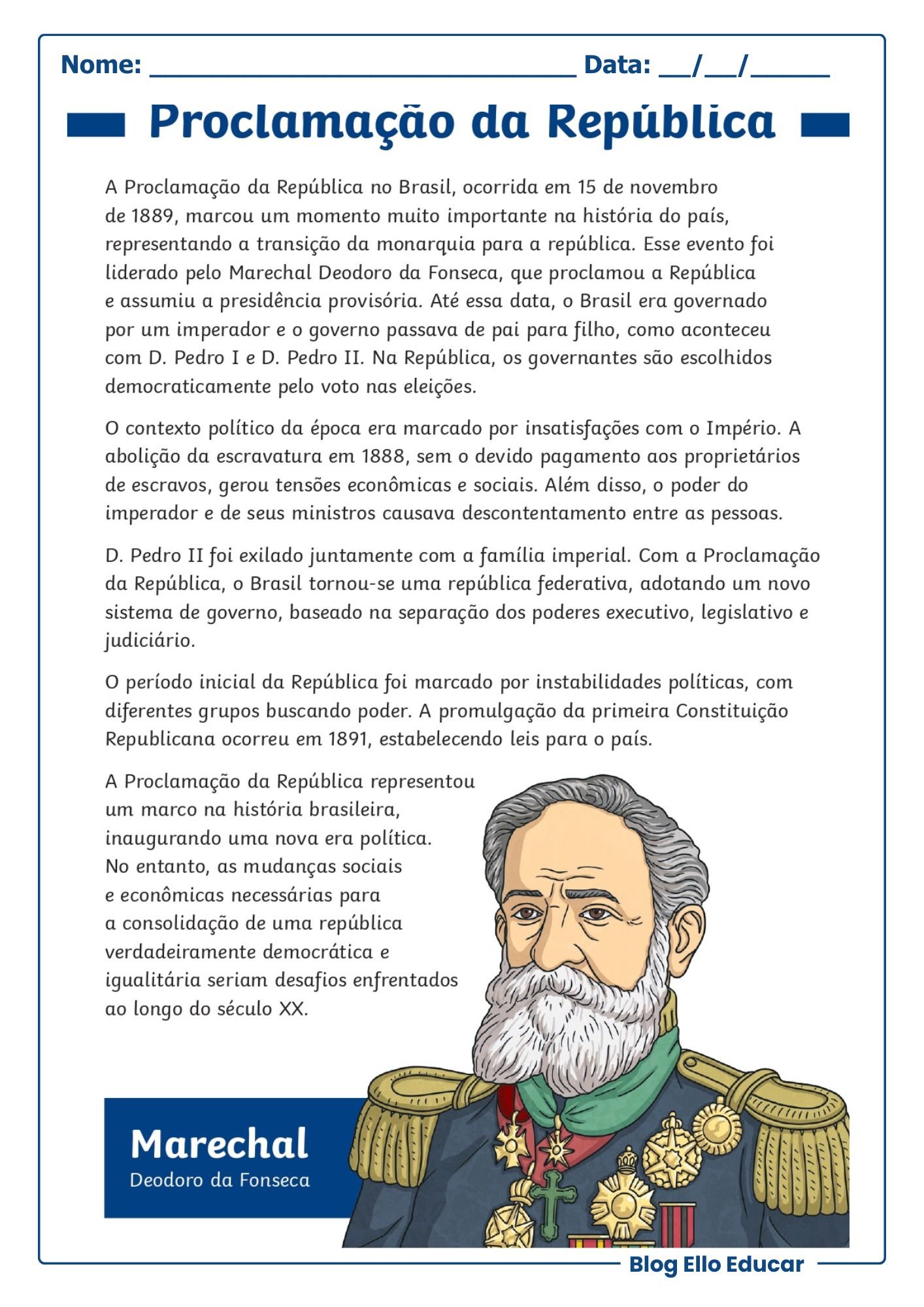 Nome: ______________________________ Data: __/__/_____

Proclamação da República

A Proclamação da República no Brasil, ocorrida em 15 de novembro de 1889, marcou um momento muito importante na história do país, representando a transição da monarquia para a república. Esse evento foi liderado pelo Marechal Deodoro da Fonseca, que proclamou a República e assumiu a presidência provisória. Até essa data, o Brasil era governado por um imperador e o governo passava de pai para filho, como aconteceu com D. Pedro I e D. Pedro II. Na República, os governantes são escolhidos democraticamente pelo voto nas eleições.

O contexto político da época era marcado por insatisfações com o Império. A abolição da escravatura em 1888, sem o devido pagamento aos proprietários de escravos, gerou tensões econômicas e sociais. Além disso, o poder do imperador e de seus ministros causava descontentamento entre as pessoas.

D. Pedro II foi exilado juntamente com a família imperial. Com a Proclamação da República, o Brasil tornou-se uma república federativa, adotando um novo sistema de governo, baseado na separação dos poderes executivo, legislativo e judiciário.

O período inicial da República foi marcado por instabilidades políticas, com diferentes grupos buscando poder. A promulgação da primeira Constituição Republicana ocorreu em 1891, estabelecendo leis para o país.

A Proclamação da República representou um marco na história brasileira, inaugurando uma nova era política. No entanto, as mudanças sociais e econômicas necessárias para a consolidação de uma república verdadeiramente democrática e igualitária seriam desafios enfrentados ao longo do século XX.

Marechal
Deodoro da Fonseca

Blog Ello Educar